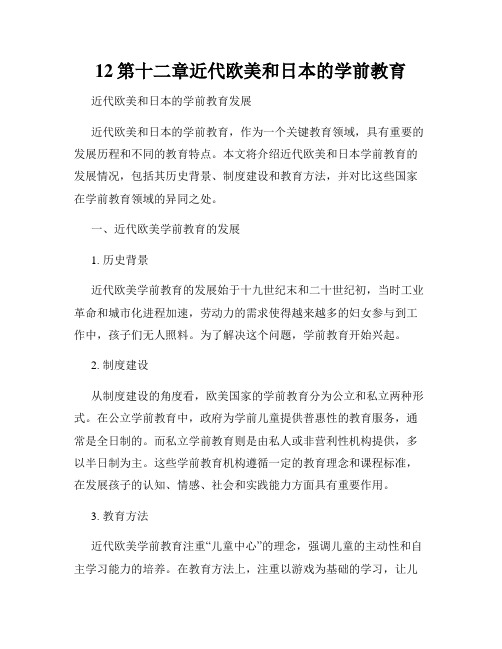 12 第十二章近代欧美和日本的学前教育

近代欧美和日本的学前教育发展

近代欧美和日本的学前教育，作为一个关键教育领域，具有重要的发展历程和不同的教育特点。本文将介绍近代欧美和日本学前教育的发展情况，包括其历史背景、制度建设和教育方法，并对比这些国家在学前教育领域的异同之处。

一、近代欧美学前教育的发展

1. 历史背景

近代欧美学前教育的发展始于十九世纪末和二十世纪初，当时工业革命和城市化进程加速，劳动力的需求使得越来越多的妇女参与到工作中，孩子们无人照料。为了解决这个问题，学前教育开始兴起。

2. 制度建设

从制度建设的角度看，欧美国家的学前教育分为公立和私立两种形式。在公立学前教育中，政府为学前儿童提供普惠性的教育服务，通常是全日制的。而私立学前教育则是由私人或非营利性机构提供，多以半日制为主。这些学前教育机构遵循一定的教育理念和课程标准，在发展孩子的认知、情感、社会和实践能力方面具有重要作用。

3. 教育方法

近代欧美学前教育注重“儿童中心”的理念，强调儿童的主动性和自主学习能力的培养。在教育方法上，注重以游戏为基础的学习，让儿